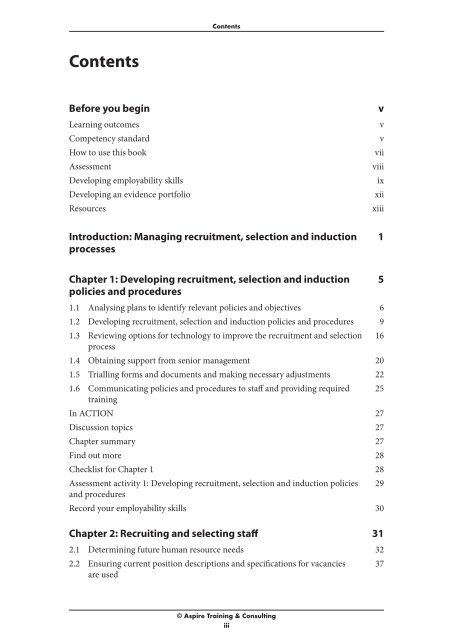 Contents

Contents

Before you begin v

Learning outcomes v

Competency standard v

How to use this book vii

Assessment viii

Developing employability skills ix

Developing an evidence portfolio xii

Resources xiii

Introduction: Managing recruitment, selection and induction processes 1

Chapter 1: Developing recruitment, selection and induction policies and procedures 5

1.1 Analysing plans to identify relevant policies and objectives 6

1.2 Developing recruitment, selection and induction policies and procedures 9

1.3 Reviewing options for technology to improve the recruitment and selection process 16

1.4 Obtaining support from senior management 20

1.5 Trialling forms and documents and making necessary adjustments 22

1.6 Communicating policies and procedures to staff and providing required training 25

In ACTION 27

Discussion topics 27

Chapter summary 27

Find out more 28

Checklist for Chapter 1 28

Assessment activity 1: Developing recruitment, selection and induction policies and procedures 29

Record your employability skills 30

Chapter 2: Recruiting and selecting staff 31

2.1 Determining future human resource needs 32

2.2 Ensuring current position descriptions and specifications for vacancies are used 37

© Aspire Training & Consulting

iii